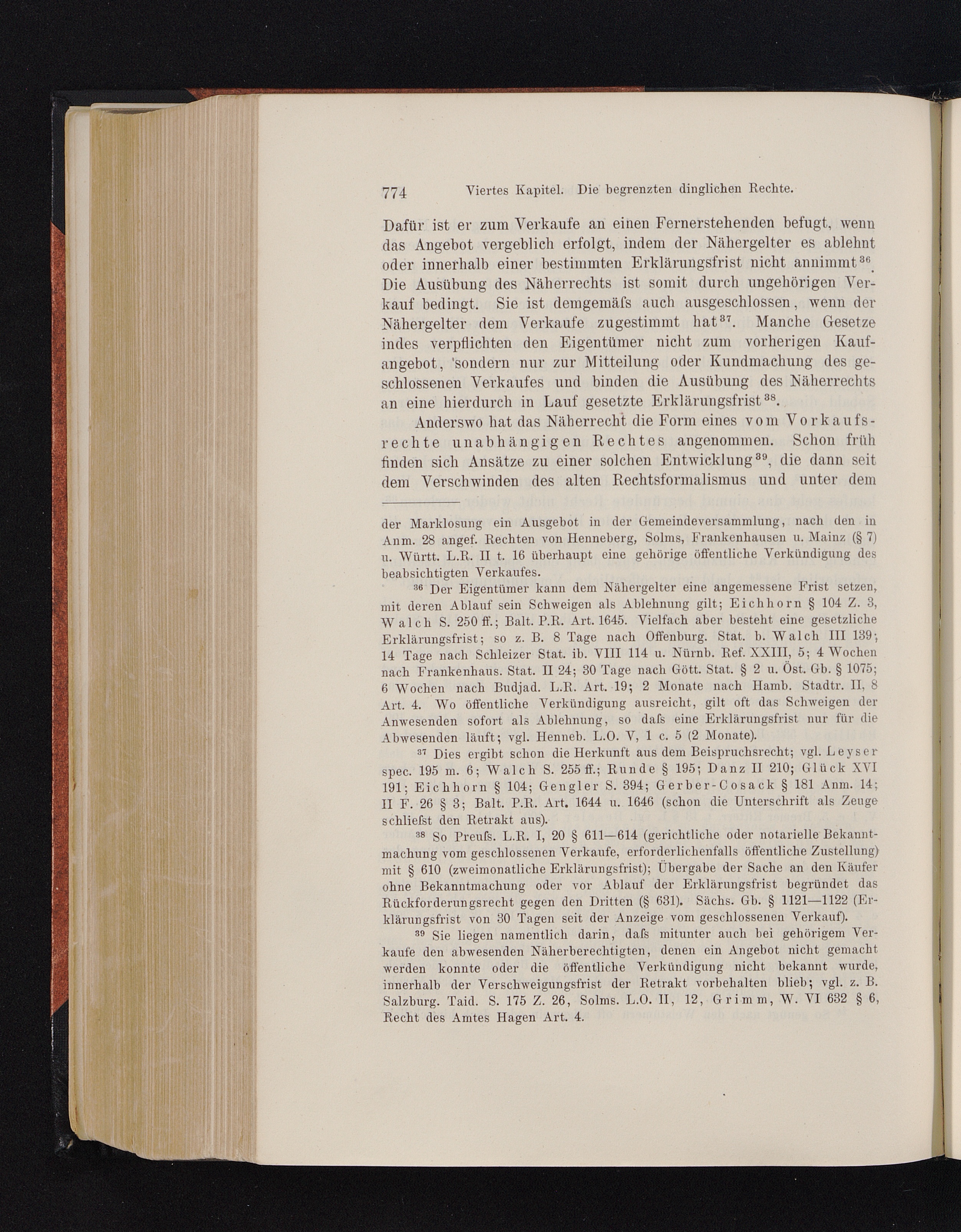 774 Viertes Kapitel. Die begrenzten dinglichen Rechte.

Dafür ist er zum Verkaufe an einen Fernerstehenden befugt, wenn das Angebot vergeblich erfolgt, indem der Nähergelter es ablehnt oder innerhalb einer bestimmten Erklärungsfrist nicht annimmt$^{36}$. Die Ausübung des Näherrechts ist somit durch ungehörigen Verkauf bedingt. Sie ist demgemäfs auch ausgeschlossen, wenn der Nähergelter dem Verkaufe zugestimmt hat$^{37}$. Manche Gesetze indes verpflichten den Eigentümer nicht zum vorherigen Kaufangebot, sondern nur zur Mitteilung oder Kundmachung des geschlossenen Verkaufes und binden die Ausübung des Näherrechts an eine hierdurch in Lauf gesetzte Erklärungsfrist$^{38}$.

Anderswo hat das Näherrecht die Form eines vom Vorkaufsrechte unabhängigen Rechtes angenommen. Schon früh finden sich Ansätze zu einer solchen Entwicklung$^{39}$, die dann seit dem Verschwinden des alten Rechtsformalismus und unter dem

der Marklosung ein Ausgebot in der Gemeindeversammlung, nach den in Anm. 28 angef. Rechten von Henneberg, Solms, Frankenhausen u. Mainz (§ 7) u. Württ. L.R. II t. 16 überhaupt eine gehörige öffentliche Verkündigung des beabsichtigten Verkaufes.

$^{36}$ Der Eigentümer kann dem Nähergelter eine angemessene Frist setzen, mit deren Ablauf sein Schweigen als Ablehnung gilt; Eichhorn § 104 Z. 3, Walch S. 250 ff.; Balt. P.R. Art. 1645. Vielfach aber besteht eine gesetzliche Erklärungsfrist; so z. B. 8 Tage nach Offenburg. Stat. b. Walch III 139; 14 Tage nach Schleizer Stat. ib. VIII 114 u. Nürnb. Ref. XXIII, 5; 4 Wochen nach Frankenhaus. Stat. II 24; 30 Tage nach Gött. Stat. § 2 u. Öst. Gb. § 1075; 6 Wochen nach Budjad. L.R. Art. 19; 2 Monate nach Hamb. Stadtr. II, 8 Art. 4. Wo öffentliche Verkündigung ausreicht, gilt oft das Schweigen der Anwesenden sofort als Ablehnung, so dafs eine Erklärungsfrist nur für die Abwesenden läuft; vgl. Henneb. L.O. V, 1 c. 5 (2 Monate).

$^{37}$ Dies ergibt schon die Herkunft aus dem Beispruchsrecht; vgl. Leyser spec. 195 m. 6; Walch S. 255 ff.; Runde § 195; Danz II 210; Glück XVI 191; Eichhorn § 104; Gengler S. 394; Gerber-Cosack § 181 Anm. 14; II F. 26 § 3; Balt. P.R. Art. 1644 u. 1646 (schon die Unterschrift als Zeuge schliefst den Retrakt aus).

$^{38}$ So Preufs. L.R. I, 20 § 611—614 (gerichtliche oder notarielle Bekanntmachung vom geschlossenen Verkaufe, erforderlichenfalls öffentliche Zustellung) mit § 610 (zweimonatliche Erklärungsfrist); Übergabe der Sache an den Käufer ohne Bekanntmachung oder vor Ablauf der Erklärungsfrist begründet das Rückforderungsrecht gegen den Dritten (§ 631). Sächs. Gb. § 1121—1122 (Erklärungsfrist von 30 Tagen seit der Anzeige vom geschlossenen Verkauf).

$^{39}$ Sie liegen namentlich darin, dafs mitunter auch bei gehörigem Verkaufe den abwesenden Näherberechtigten, denen ein Angebot nicht gemacht werden konnte oder die öffentliche Verkündigung nicht bekannt wurde, innerhalb der Verschweigungsfrist der Retrakt vorbehalten blieb; vgl. z. B. Salzburg. Taid. S. 175 Z. 26, Solms. L.O. II, 12, Grimm, W. VI 632 § 6, Recht des Amtes Hagen Art. 4.